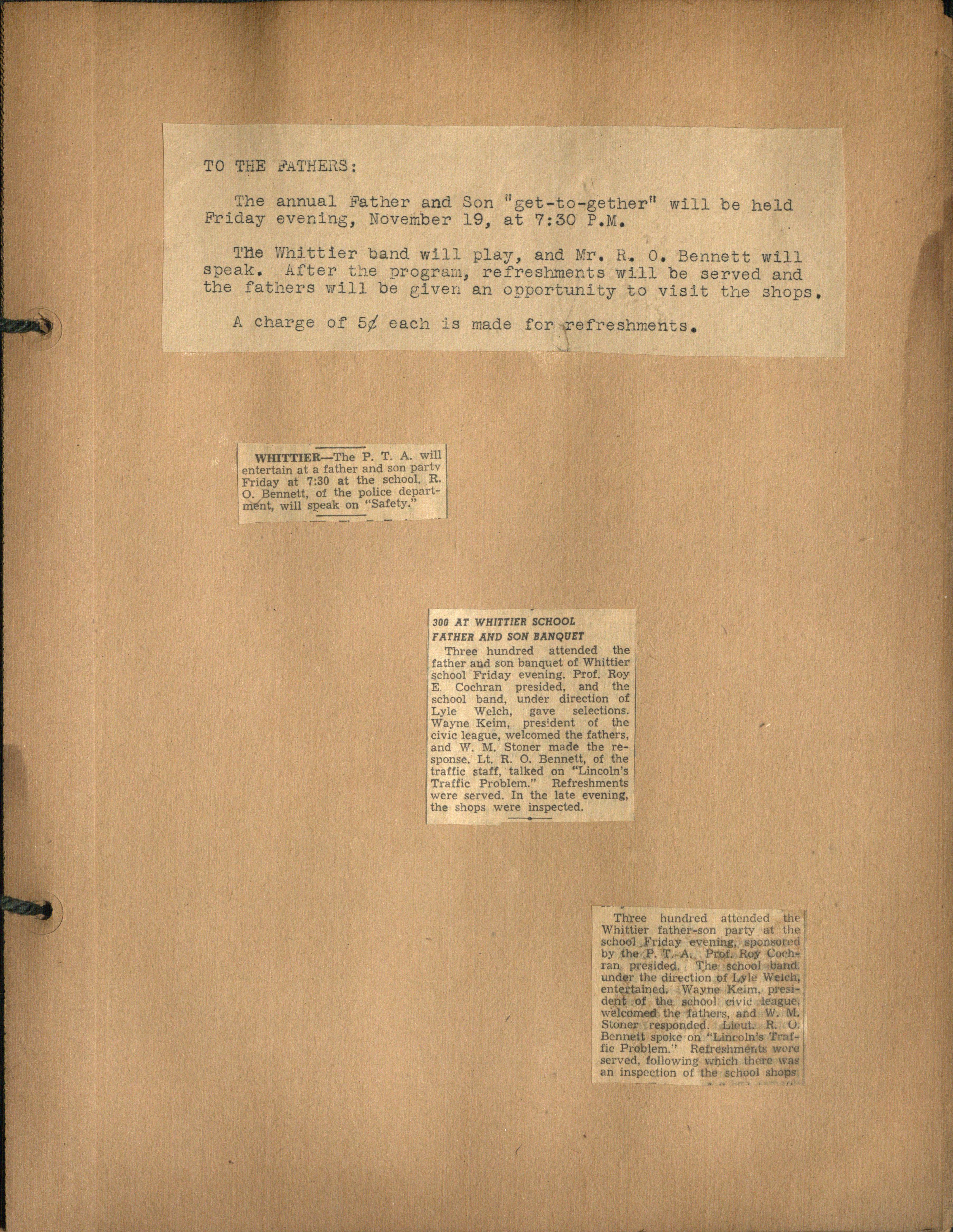 TO THE FATHERS:

The annual Father and Son "get-to-gether" will be held Friday evening, November 19, at 7:30 P.M.

The Whittier band will play, and Mr. R. O. Bennett will speak. After the program, refreshments will be served and the fathers will be given an opportunity to visit the shops.

A charge of 5¢ each is made for refreshments.

WHITTIER—The P. T. A. will entertain at a father and son party Friday at 7:30 at the school. R. O. Bennett, of the police department, will speak on "Safety."

300 AT WHITTIER SCHOOL FATHER AND SON BANQUET

Three hundred attended the father and son banquet of Whittier school Friday evening. Prof. Roy E. Cochran presided, and the school band, under direction of Lyle Welch, gave selections. Wayne Keim, president of the civic league, welcomed the fathers, and W. M. Stoner made the response. Lt. R. O. Bennett, of the traffic staff, talked on "Lincoln's Traffic Problem." Refreshments were served. In the late evening, the shops were inspected.

Three hundred attended the Whittier father-son party at the school Friday evening, sponsored by the P. T. A. Prof. Roy Cochran presided. The school band under the direction of Lyle Welch, entertained. Wayne Keim, president of the school civic league, welcomed the fathers, and W. M. Stoner responded. Lieut. R. O. Bennett spoke on "Lincoln's Traffic Problem." Refreshments were served, following which there was an inspection of the school shops